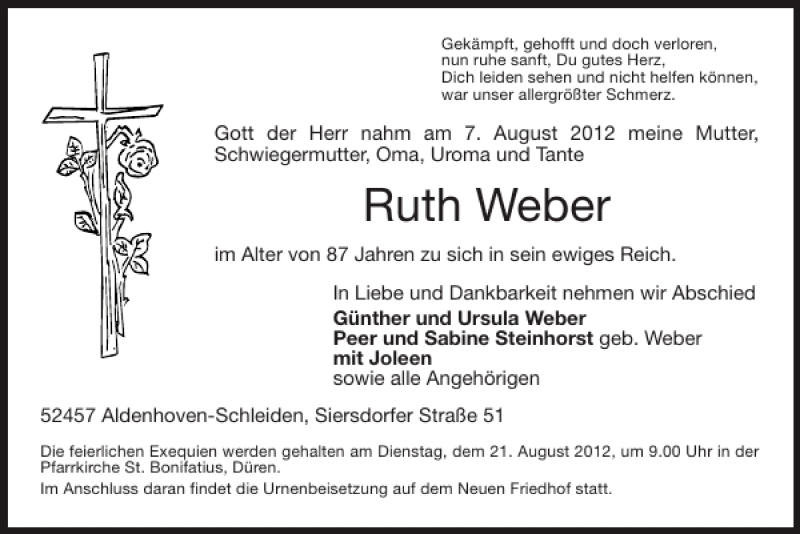 Gekämpft, gehofft und doch verloren,
nun ruhe sanft, Du gutes Herz,
Dich leiden sehen und nicht helfen können,
war unser allergrößter Schmerz.

Gott der Herr nahm am 7. August 2012 meine Mutter, Schwiegermutter, Oma, Uroma und Tante

Ruth Weber

im Alter von 87 Jahren zu sich in sein ewiges Reich.

In Liebe und Dankbarkeit nehmen wir Abschied
Günther und Ursula Weber
Peer und Sabine Steinhorst geb. Weber
mit Joleen
sowie alle Angehörigen

52457 Aldenhoven-Schleiden, Siersdorfer Straße 51

Die feierlichen Exequien werden gehalten am Dienstag, dem 21. August 2012, um 9.00 Uhr in der Pfarrkirche St. Bonifatius, Düren.

Im Anschluss daran findet die Urnenbeisetzung auf dem Neuen Friedhof statt.